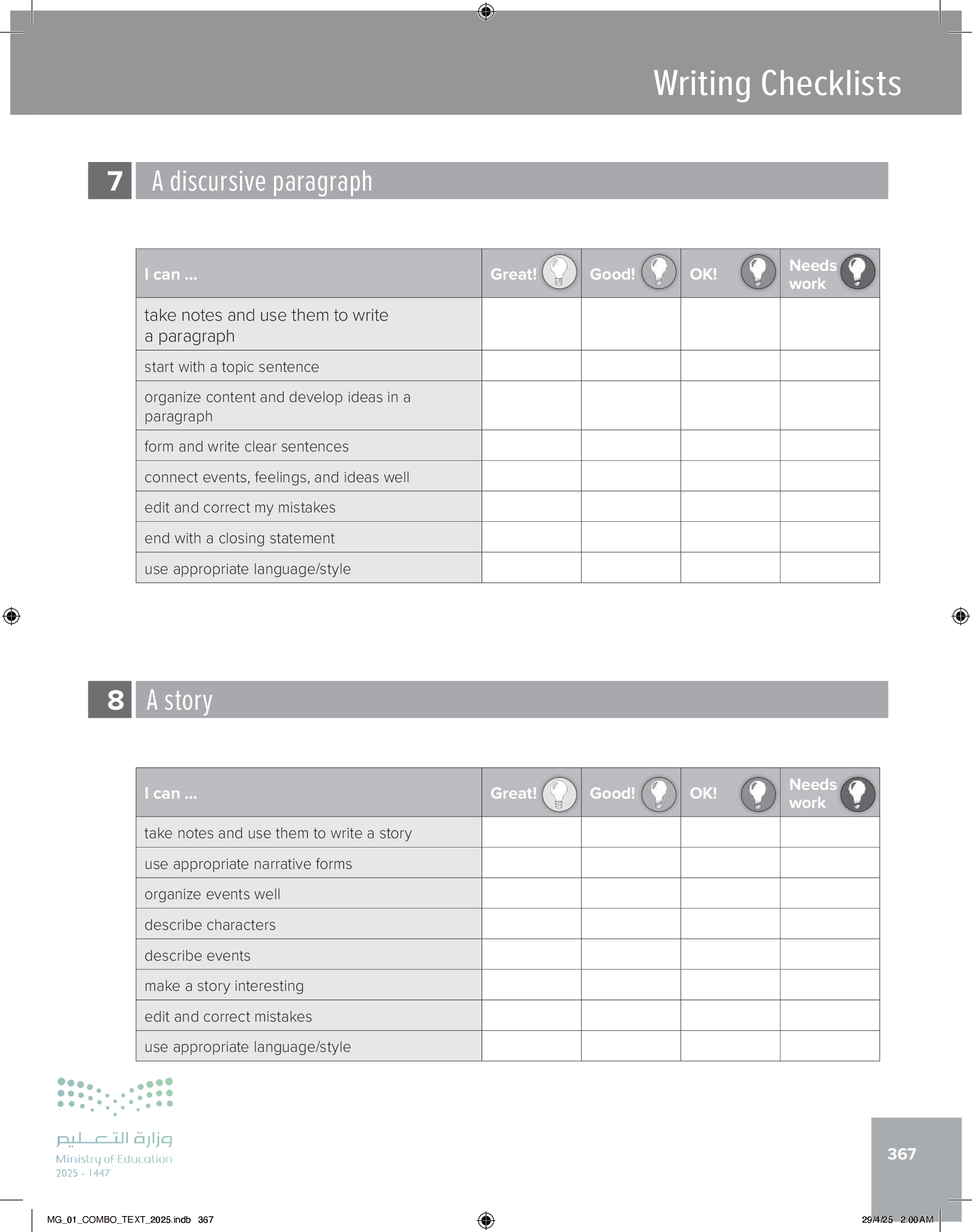 Writing Checklists

7 A discursive paragraph

| I can ... | Great! | Good! | OK! | Needs work |
|---|---|---|---|---|
| take notes and use them to write a paragraph | | | | |
| start with a topic sentence | | | | |
| organize content and develop ideas in a paragraph | | | | |
| form and write clear sentences | | | | |
| connect events, feelings, and ideas well | | | | |
| edit and correct my mistakes | | | | |
| end with a closing statement | | | | |
| use appropriate language/style | | | | |

8 A story

| I can ... | Great! | Good! | OK! | Needs work |
|---|---|---|---|---|
| take notes and use them to write a story | | | | |
| use appropriate narrative forms | | | | |
| organize events well | | | | |
| describe characters | | | | |
| describe events | | | | |
| make a story interesting | | | | |
| edit and correct mistakes | | | | |
| use appropriate language/style | | | | |

وزارة التعليم
Ministry of Education
2025 - 1447

367

MG_01_COMBO_TEXT_2025.indb 367

29/4/25 2:00 AM